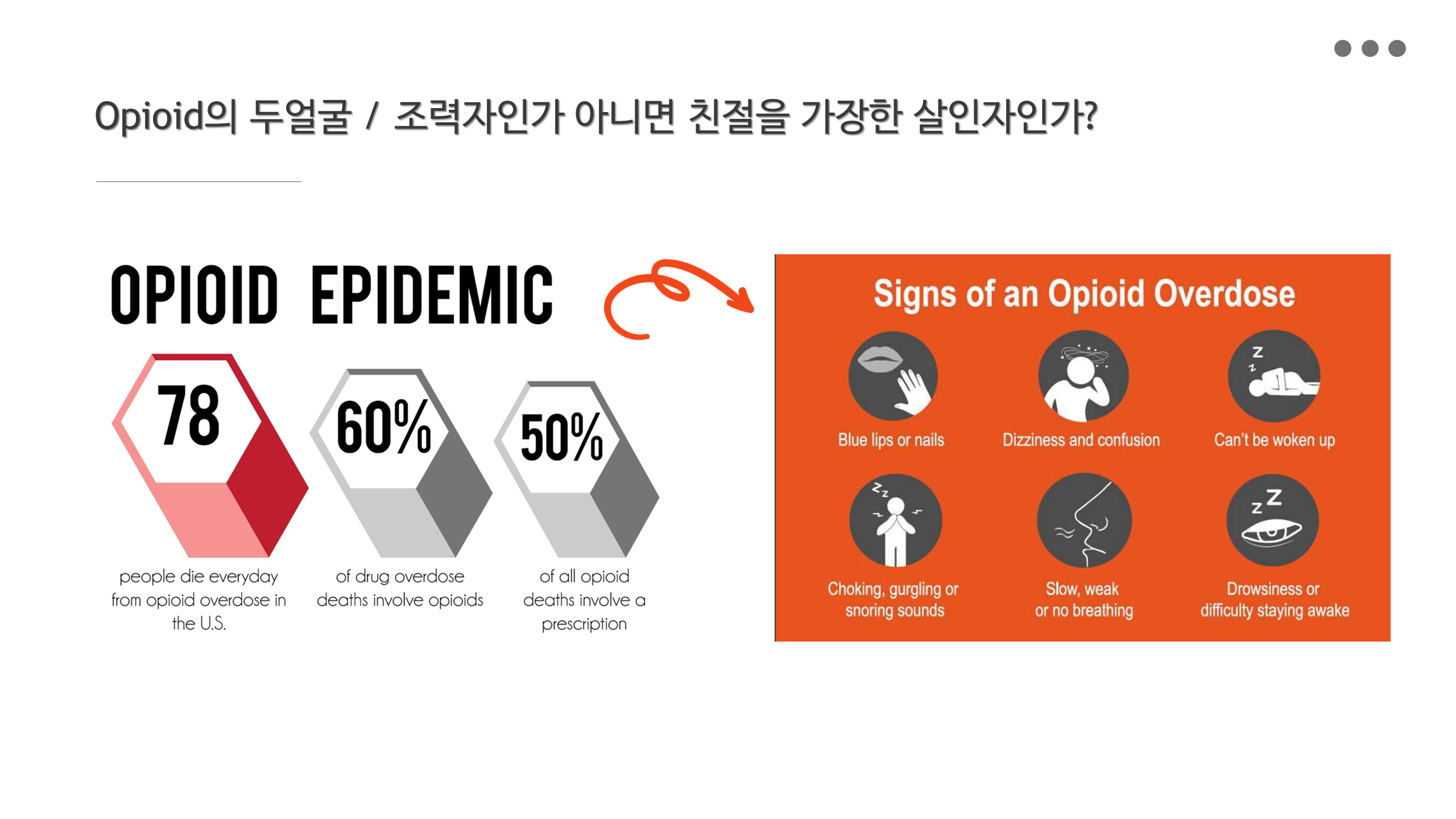 Opioid의 두얼굴 / 조력자인가 아니면 친절을 가장한 살인자인가?

OPIOID EPIDEMIC

78

people die everyday from opioid overdose in the U.S.

60%

of drug overdose deaths involve opioids

50%

of all opioid deaths involve a prescription

Signs of an Opioid Overdose

Blue lips or nails

Dizziness and confusion

Can't be woken up

Choking, gurgling or snoring sounds

Slow, weak or no breathing

Drowsiness or difficulty staying awake